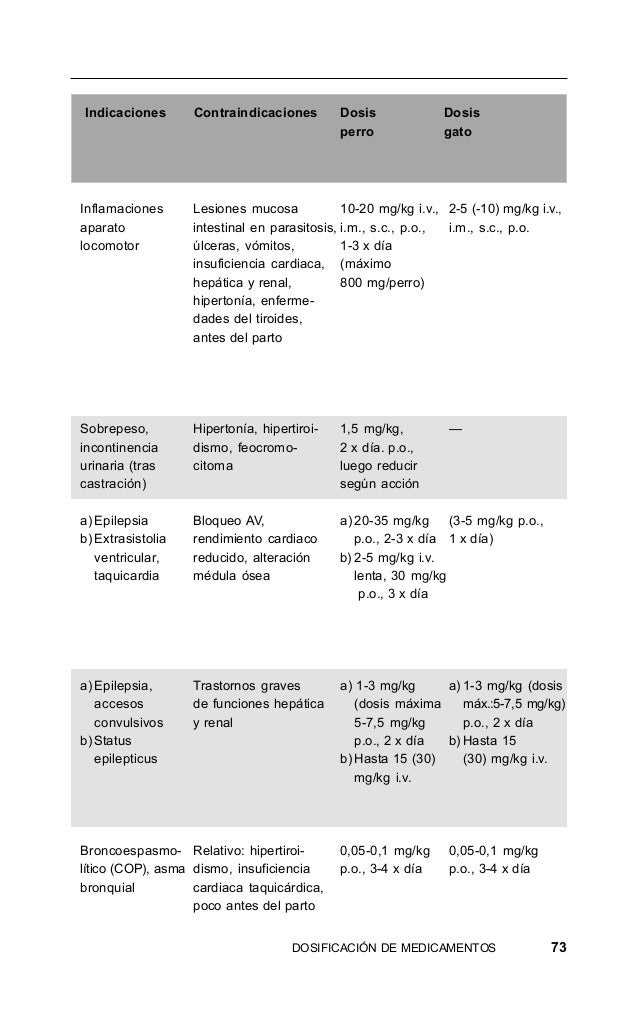 | Indicaciones | Contraindicaciones | Dosis perro | Dosis gato |
|---|---|---|---|
| Inflamaciones aparato locomotor | Lesiones mucosa intestinal en parasitosis, úlceras, vómitos, insuficiencia cardiaca, hepática y renal, hipertonía, enfermedades del tiroides, antes del parto | 10-20 mg/kg i.v., i.m., s.c., p.o., 1-3 x día (máximo 800 mg/perro) | 2-5 (-10) mg/kg i.v., i.m., s.c., p.o. |
| Sobrepeso, incontinencia urinaria (tras castración) | Hipertonía, hipertiroidismo, feocromocitoma | 1,5 mg/kg, 2 x día. p.o., luego reducir según acción | — |
| a) Epilepsia b) Extrasistolia ventricular, taquicardia | Bloqueo AV, rendimiento cardiaco reducido, alteración médula ósea | a) 20-35 mg/kg p.o., 2-3 x día b) 2-5 mg/kg i.v. lenta, 30 mg/kg p.o., 3 x día | (3-5 mg/kg p.o., 1 x día) |
| a) Epilepsia, accesos convulsivos b) Status epilepticus | Trastornos graves de funciones hepática y renal | a) 1-3 mg/kg (dosis máxima 5-7,5 mg/kg p.o., 2 x día b) Hasta 15 (30) mg/kg i.v. | a) 1-3 mg/kg (dosis máx.:5-7,5 mg/kg) p.o., 2 x día b) Hasta 15 (30) mg/kg i.v. |
| Broncoespasmolítico (COP), asma bronquial | Relativo: hipertiroidismo, insuficiencia cardiaca taquicárdica, poco antes del parto | 0,05-0,1 mg/kg p.o., 3-4 x día | 0,05-0,1 mg/kg p.o., 3-4 x día |

DOSIFICACIÓN DE MEDICAMENTOS 73